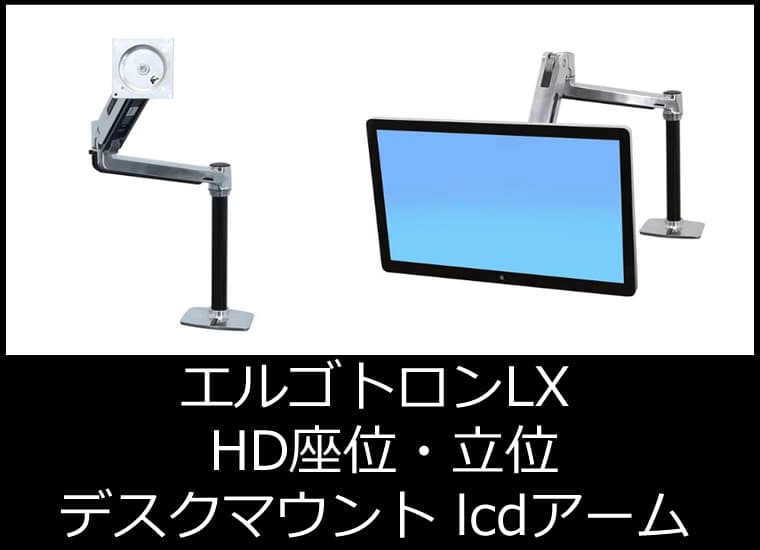 エルゴトロンLX
HD座位・立位
デスクマウント lcdアーム